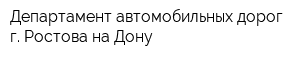 Департамент автомобильных дорог г. Ростова на Дону